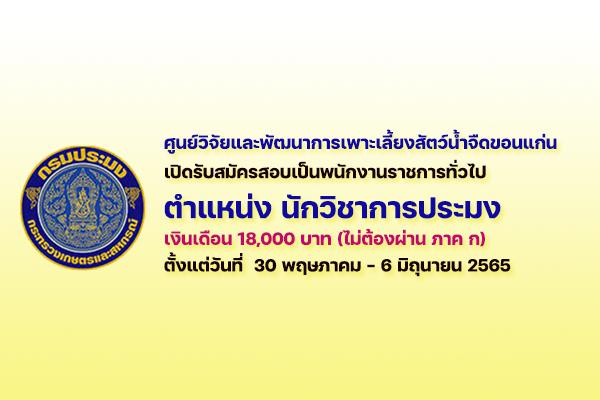 กรมประมง
กระทรวงเกษตรและสหกรณ์

ศูนย์วิจัยและพัฒนาการเพาะเลี้ยงสัตว์น้ำจืดขอนแก่น
เปิดรับสมัครสอบเป็นพนักงานราชการทั่วไป
ตำแหน่ง นักวิชาการประมง
เงินเดือน 18,000 บาท (ไม่ต้องผ่าน ภาค ก)
ตั้งแต่วันที่ 30 พฤษภาคม - 6 มิถุนายน 2565